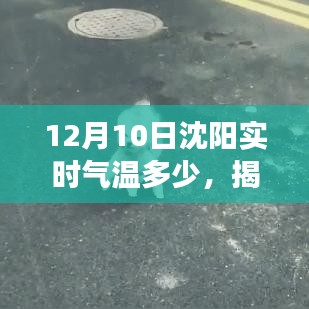 12月10日沈阳实时气温多少，揭